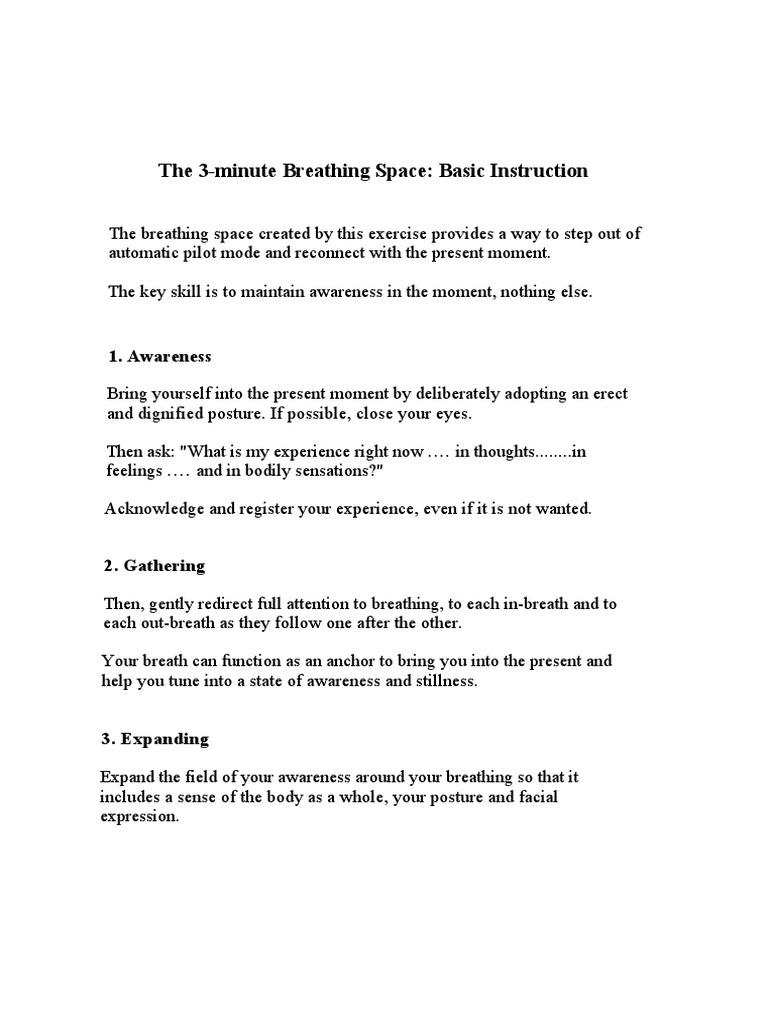 The 3-minute Breathing Space: Basic Instruction

The breathing space created by this exercise provides a way to step out of automatic pilot mode and reconnect with the present moment.

The key skill is to maintain awareness in the moment, nothing else.

1. Awareness

Bring yourself into the present moment by deliberately adopting an erect and dignified posture. If possible, close your eyes.

Then ask: "What is my experience right now …. in thoughts........in feelings …. and in bodily sensations?"

Acknowledge and register your experience, even if it is not wanted.

2. Gathering

Then, gently redirect full attention to breathing, to each in-breath and to each out-breath as they follow one after the other.

Your breath can function as an anchor to bring you into the present and help you tune into a state of awareness and stillness.

3. Expanding

Expand the field of your awareness around your breathing so that it includes a sense of the body as a whole, your posture and facial expression.